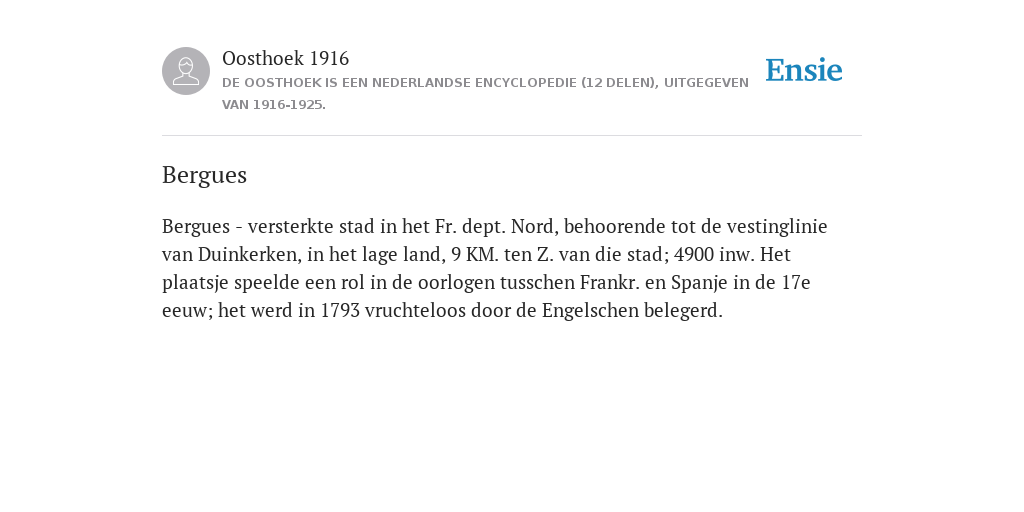 Oosthoek 1916
DE OOSTHOEK IS EEN NEDERLANDSE ENCYCLOPEDIE (12 DELEN), UITGEGEVEN VAN 1916-1925.

Ensie

Bergues

Bergues - versterkte stad in het Fr. dept. Nord, behoorende tot de vestinglinie van Duinkerken, in het lage land, 9 KM. ten Z. van die stad; 4900 inw. Het plaatsje speelde een rol in de oorlogen tusschen Frankr. en Spanje in de 17e eeuw; het werd in 1793 vruchteloos door de Engelschen belegerd.